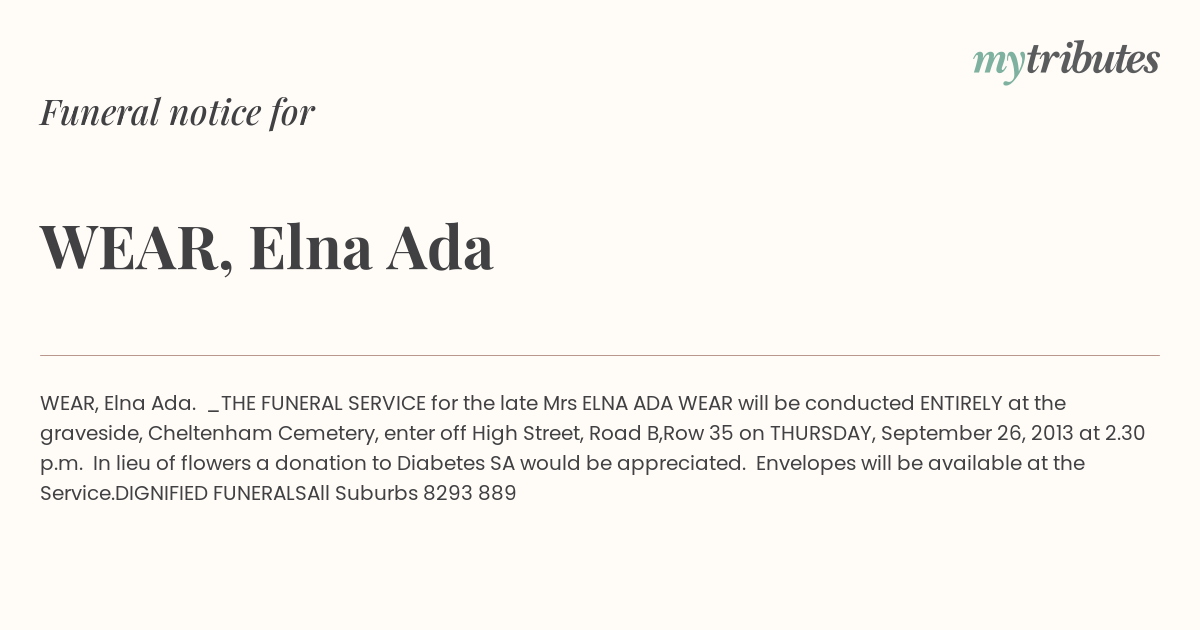 mytributes

Funeral notice for

WEAR, Elna Ada

WEAR, Elna Ada. _THE FUNERAL SERVICE for the late Mrs ELNA ADA WEAR will be conducted ENTIRELY at the graveside, Cheltenham Cemetery, enter off High Street, Road B,Row 35 on THURSDAY, September 26, 2013 at 2.30 p.m. In lieu of flowers a donation to Diabetes SA would be appreciated. Envelopes will be available at the Service.DIGNIFIED FUNERALSAll Suburbs 8293 889